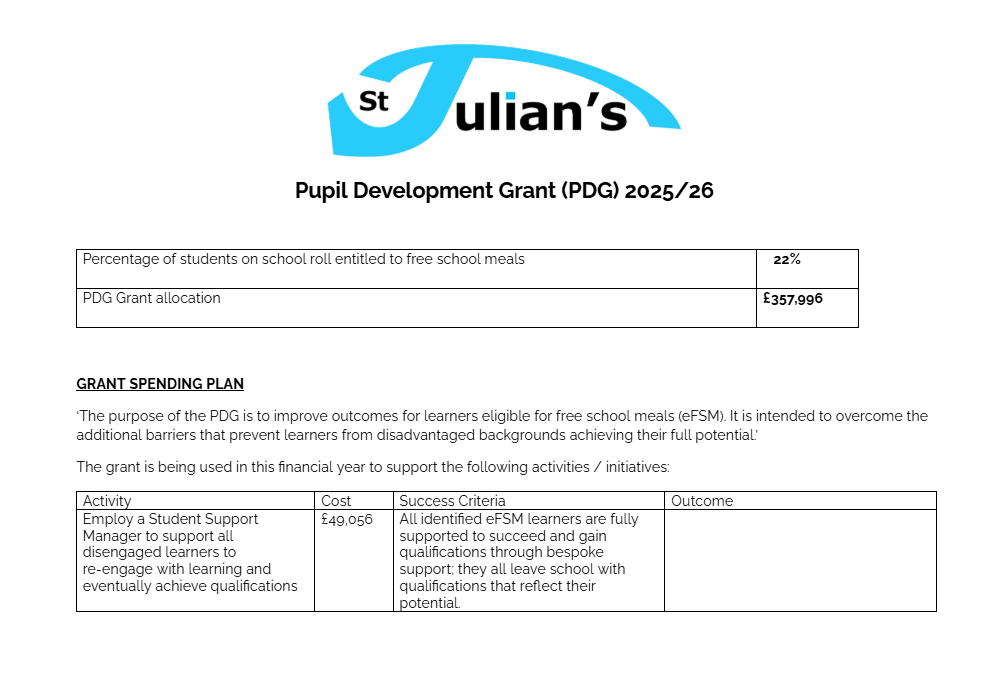 St Julian's

Pupil Development Grant (PDG) 2025/26

| Percentage of students on school roll entitled to free school meals | 22% |
|---|---|
| PDG Grant allocation | £357,996 |

GRANT SPENDING PLAN

'The purpose of the PDG is to improve outcomes for learners eligible for free school meals (eFSM). It is intended to overcome the additional barriers that prevent learners from disadvantaged backgrounds achieving their full potential.'

The grant is being used in this financial year to support the following activities / initiatives:

| Activity | Cost | Success Criteria | Outcome |
|---|---|---|---|
| Employ a Student Support Manager to support all disengaged learners to re-engage with learning and eventually achieve qualifications | £49,056 | All identified eFSM learners are fully supported to succeed and gain qualifications through bespoke support; they all leave school with qualifications that reflect their potential. | |